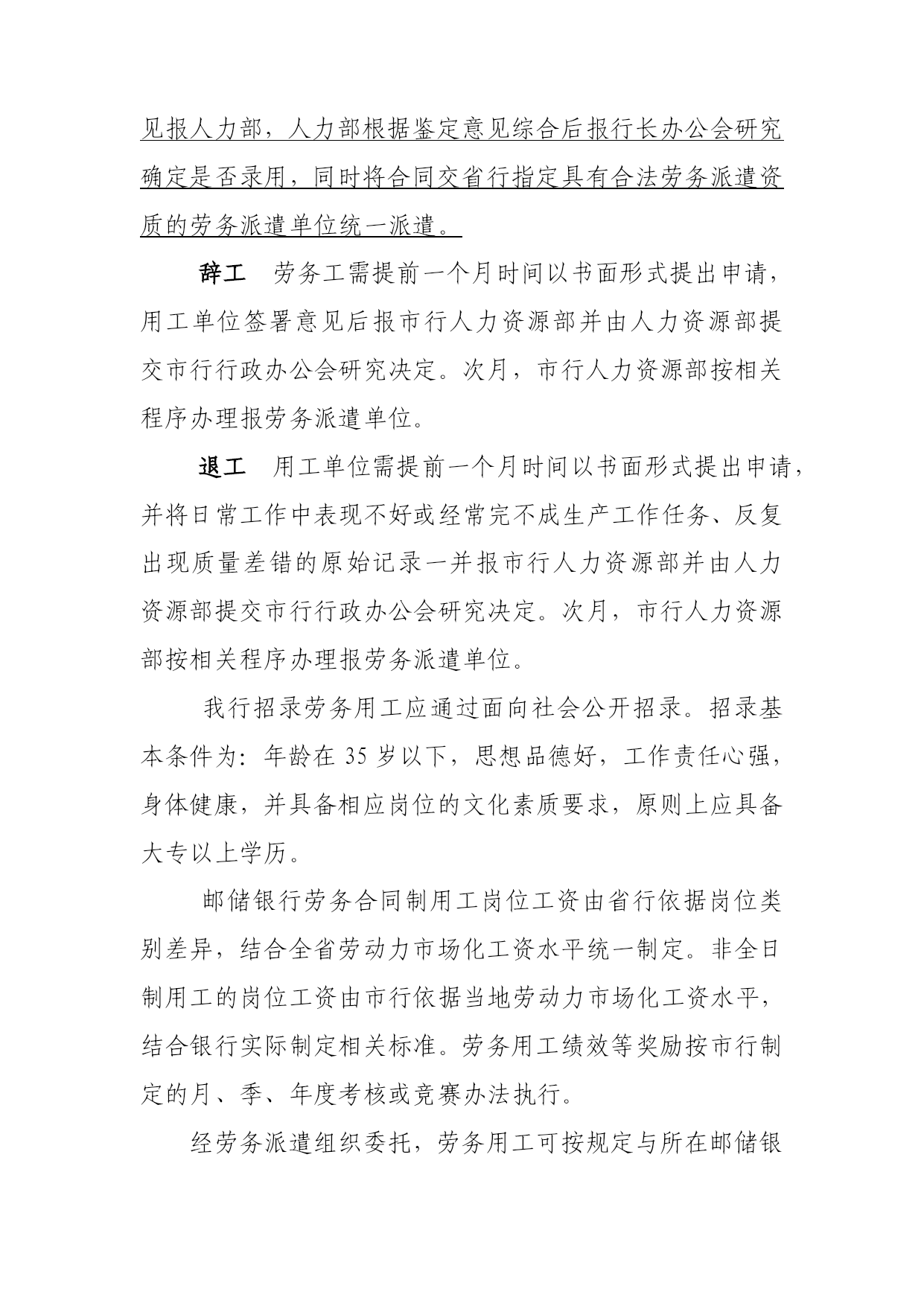 见报人力部，人力部根据鉴定意见综合后报行长办公会研究确定是否录用，同时将合同交省行指定具有合法劳务派遣资质的劳务派遣单位统一派遣。

辞工　劳务工需提前一个月时间以书面形式提出申请，用工单位签署意见后报市行人力资源部并由人力资源部提交市行行政办公会研究决定。次月，市行人力资源部按相关程序办理报劳务派遣单位。

退工　用工单位需提前一个月时间以书面形式提出申请，并将日常工作中表现不好或经常完不成生产工作任务、反复出现质量差错的原始记录一并报市行人力资源部并由人力资源部提交市行行政办公会研究决定。次月，市行人力资源部按相关程序办理报劳务派遣单位。

我行招录劳务用工应通过面向社会公开招录。招录基本条件为：年龄在 35 岁以下，思想品德好，工作责任心强，身体健康，并具备相应岗位的文化素质要求，原则上应具备大专以上学历。

邮储银行劳务合同制用工岗位工资由省行依据岗位类别差异，结合全省劳动力市场化工资水平统一制定。非全日制用工的岗位工资由市行依据当地劳动力市场化工资水平，结合银行实际制定相关标准。劳务用工绩效等奖励按市行制定的月、季、年度考核或竞赛办法执行。

经劳务派遣组织委托，劳务用工可按规定与所在邮储银